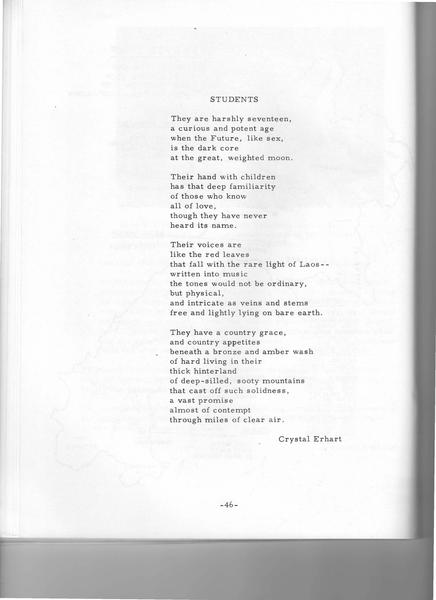 STUDENTS

They are harshly seventeen,
a curious and potent age
when the Future, like sex,
is the dark core
at the great, weighted moon.

Their hand with children
has that deep familiarity
of those who know
all of love,
though they have never
heard its name.

Their voices are
like the red leaves
that fall with the rare light of Laos--
written into music
the tones would not be ordinary,
but physical,
and intricate as veins and stems
free and lightly lying on bare earth.

They have a country grace,
and country appetites
beneath a bronze and amber wash
of hard living in their
thick hinterland
of deep-silled, sooty mountains
that cast off such solidness,
a vast promise
almost of contempt
through miles of clear air.

Crystal Erhart

-46-